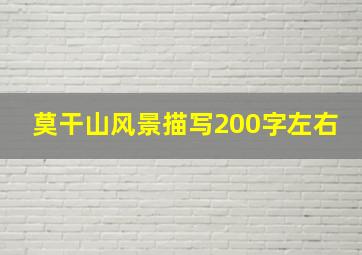 莫干山风景描写200字左右